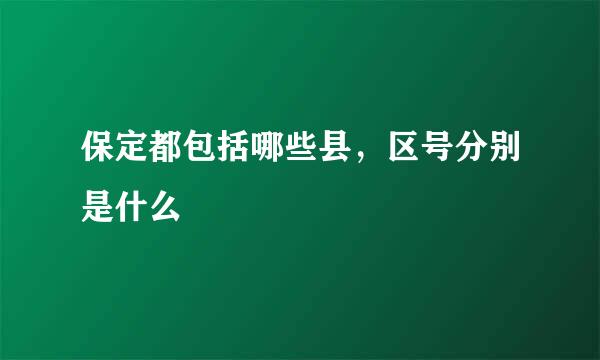 保定都包括哪些县，区号分别是什么